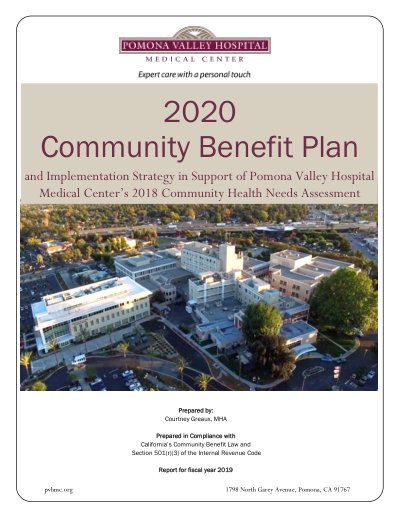 POMONA VALLEY HOSPITAL
MEDICAL CENTER

Expert care with a personal touch

2020
Community Benefit Plan

and Implementation Strategy in Support of Pomona Valley Hospital Medical Center's 2018 Community Health Needs Assessment

Prepared by:
Courtney Greaux, MHA

Prepared in Compliance with
California's Community Benefit Law and
Section 501(r)(3) of the Internal Revenue Code

Report for fiscal year 2019

pvhmc.org

1798 North Garey Avenue, Pomona, CA 91767